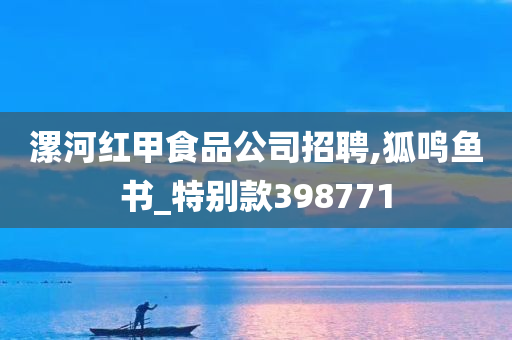 漯河红甲食品公司招聘,狐鸣鱼书_特别款398771